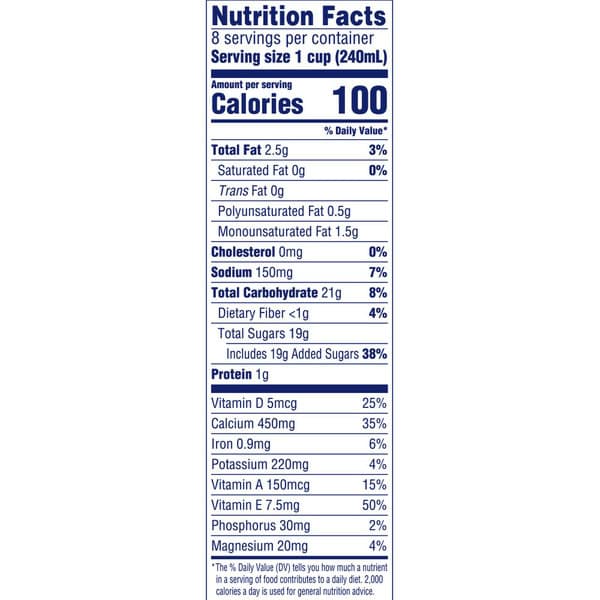 Nutrition Facts
8 servings per container
Serving size 1 cup (240mL)

Amount per serving
Calories 100

% Daily Value*

Total Fat 2.5g 3%
Saturated Fat 0g 0%
Trans Fat 0g
Polyunsaturated Fat 0.5g
Monounsaturated Fat 1.5g
Cholesterol 0mg 0%
Sodium 150mg 7%
Total Carbohydrate 21g 8%
Dietary Fiber <1g 4%
Total Sugars 19g
Includes 19g Added Sugars 38%
Protein 1g

Vitamin D 5mcg 25%
Calcium 450mg 35%
Iron 0.9mg 6%
Potassium 220mg 4%
Vitamin A 150mcg 15%
Vitamin E 7.5mg 50%
Phosphorus 30mg 2%
Magnesium 20mg 4%

*The % Daily Value (DV) tells you how much a nutrient in a serving of food contributes to a daily diet. 2,000 calories a day is used for general nutrition advice.